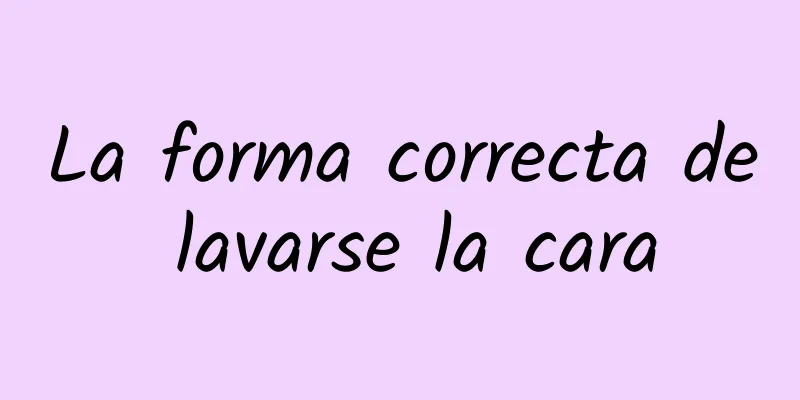 La forma correcta de lavarse la cara